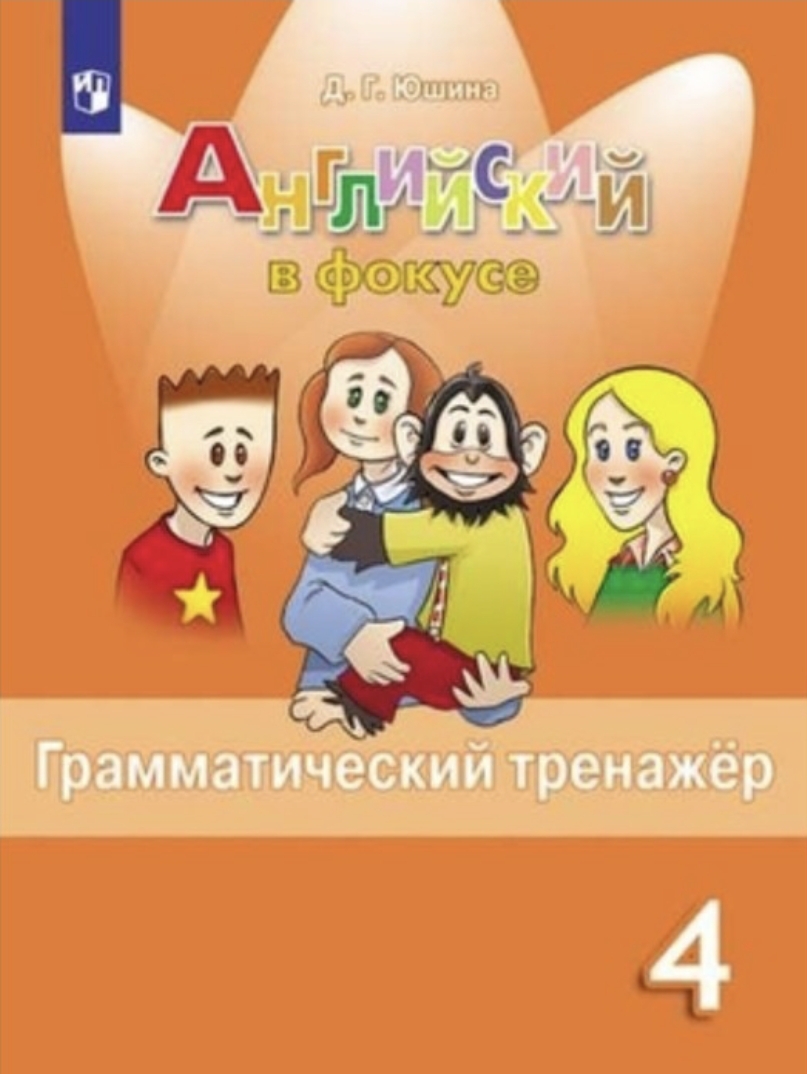 Д. Г. Юшина

Английский
в фокусе

Грамматический тренажёр

4